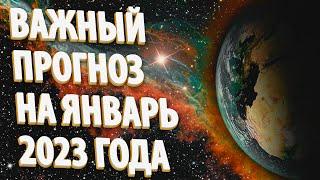 ВАЖНЫЙ ПРОГНОЗ НА ЯНВАРЬ 2023 ГОДА